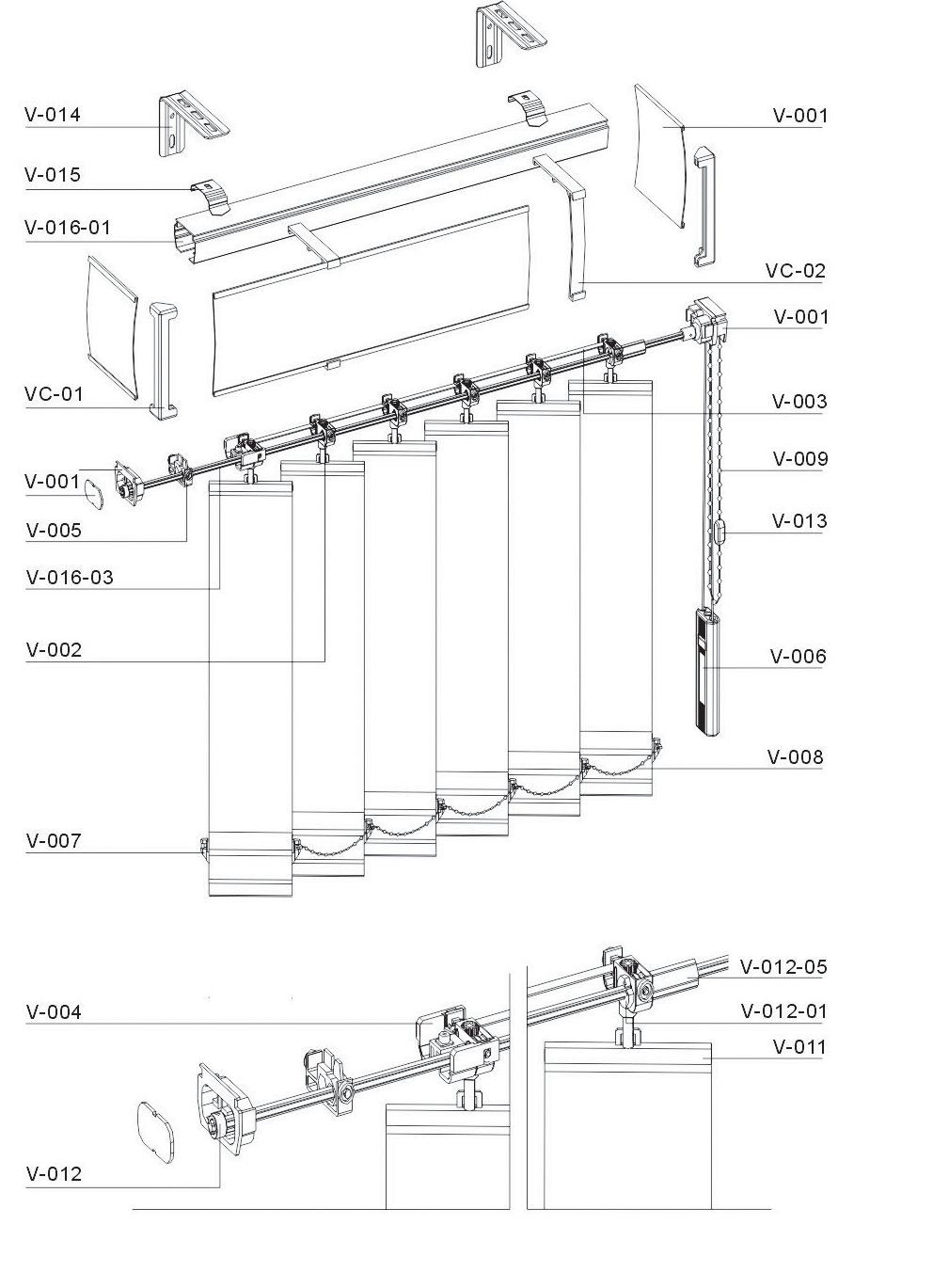 V-014
V-015
V-016-01
VC-01
V-001
V-005
V-016-03
V-002
V-007
V-001
VC-02
V-001
V-003
V-009
V-013
V-006
V-008

V-004
V-012
V-012-05
V-012-01
V-011